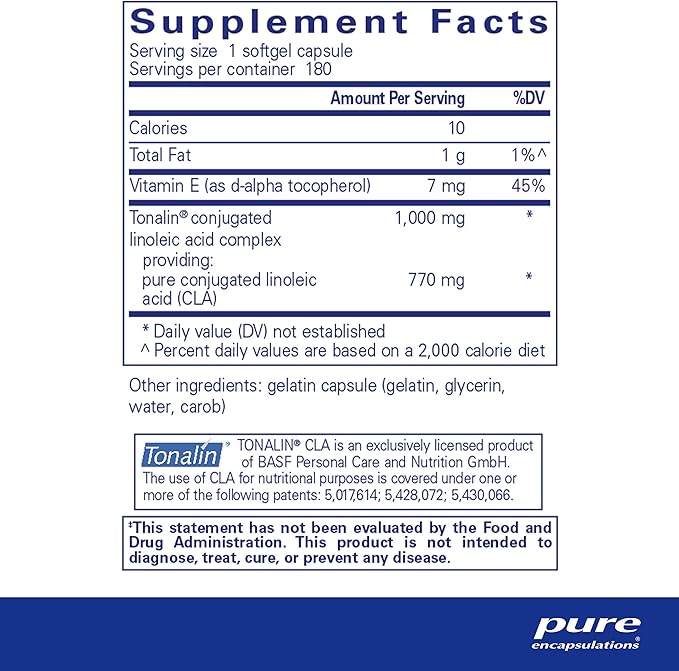 Supplement Facts

Serving size 1 softgel capsule
Servings per container 180

|  | Amount Per Serving | %DV |
|---|---|---|
| Calories | 10 |  |
| Total Fat | 1 g | 1%^ |
| Vitamin E (as d-alpha tocopherol) | 7 mg | 45% |
| Tonalin® conjugated linoleic acid complex providing: | 1,000 mg | * |
| pure conjugated linoleic acid (CLA) | 770 mg | * |

* Daily value (DV) not established
^ Percent daily values are based on a 2,000 calorie diet

Other ingredients: gelatin capsule (gelatin, glycerin, water, carob)

Tonalin® TONALIN® CLA is an exclusively licensed product of BASF Personal Care and Nutrition GmbH. The use of CLA for nutritional purposes is covered under one or more of the following patents: 5,017,614; 5,428,072; 5,430,066.

‡This statement has not been evaluated by the Food and Drug Administration. This product is not intended to diagnose, treat, cure, or prevent any disease.

pure
encapsulations®